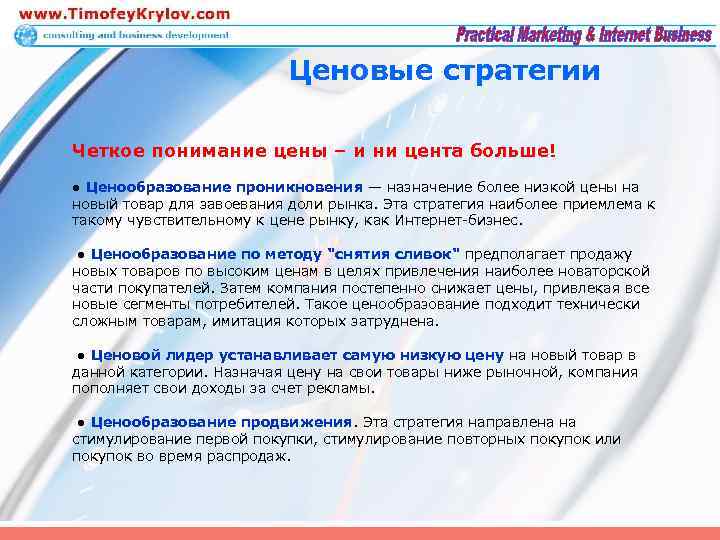 www.TimofeyKrylov.com
consulting and business development
Practical Marketing & Internet Business

Ценовые стратегии

Четкое понимание цены – и ни цента больше!

● Ценообразование проникновения — назначение более низкой цены на новый товар для завоевания доли рынка. Эта стратегия наиболее приемлема к такому чувствительному к цене рынку, как Интернет-бизнес.

● Ценообразование по методу "снятия сливок" предполагает продажу новых товаров по высоким ценам в целях привлечения наиболее новаторской части покупателей. Затем компания постепенно снижает цены, привлекая все новые сегменты потребителей. Такое ценообразование подходит технически сложным товарам, имитация которых затруднена.

● Ценовой лидер устанавливает самую низкую цену на новый товар в данной категории. Назначая цену на свои товары ниже рыночной, компания пополняет свои доходы за счет рекламы.

● Ценообразование продвижения. Эта стратегия направлена на стимулирование первой покупки, стимулирование повторных покупок или покупок во время распродаж.